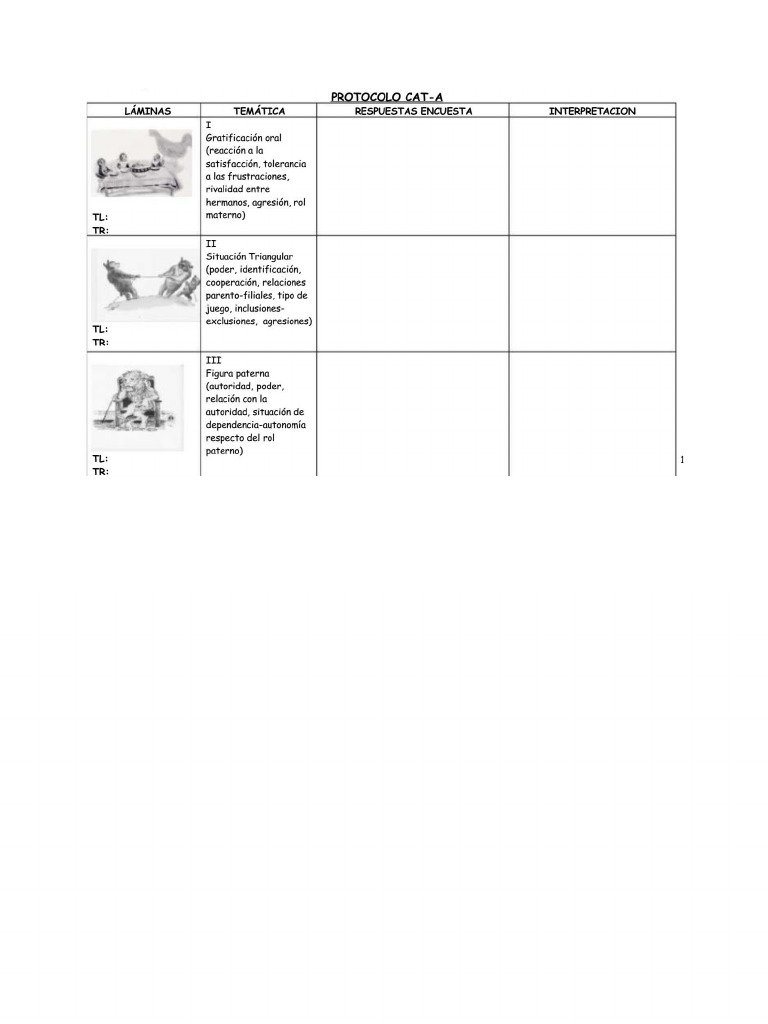 PROTOCOLO CAT-A

| LÁMINAS | TEMÁTICA | RESPUESTAS ENCUESTA | INTERPRETACION |
|---|---|---|---|
| TL: TR: | I Gratificación oral (reacción a la satisfacción, tolerancia a las frustraciones, rivalidad entre hermanos, agresión, rol materno) | | |
| TL: TR: | II Situación Triangular (poder, identificación, cooperación, relaciones parento-filiales, tipo de juego, inclusiones-exclusiones, agresiones) | | |
| TL: TR: | III Figura paterna (autoridad, poder, relación con la autoridad, situación de dependencia-autonomía respecto del rol paterno) | | |

1